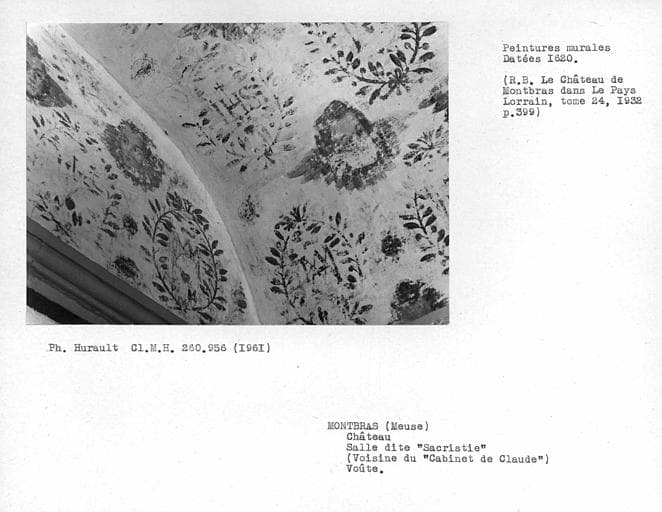 Peintures murales
Datées I620.

(R.B. Le Château de Montbras dans Le Pays Lorrain, tome 24, I932 p.399)

Ph. Hurault Cl.M.H. 260.956 (I96I)

MONTBRAS (Meuse)
Château
Salle dite "Sacristie"
(Voisine du "Cabinet de Claude")
Voûte.